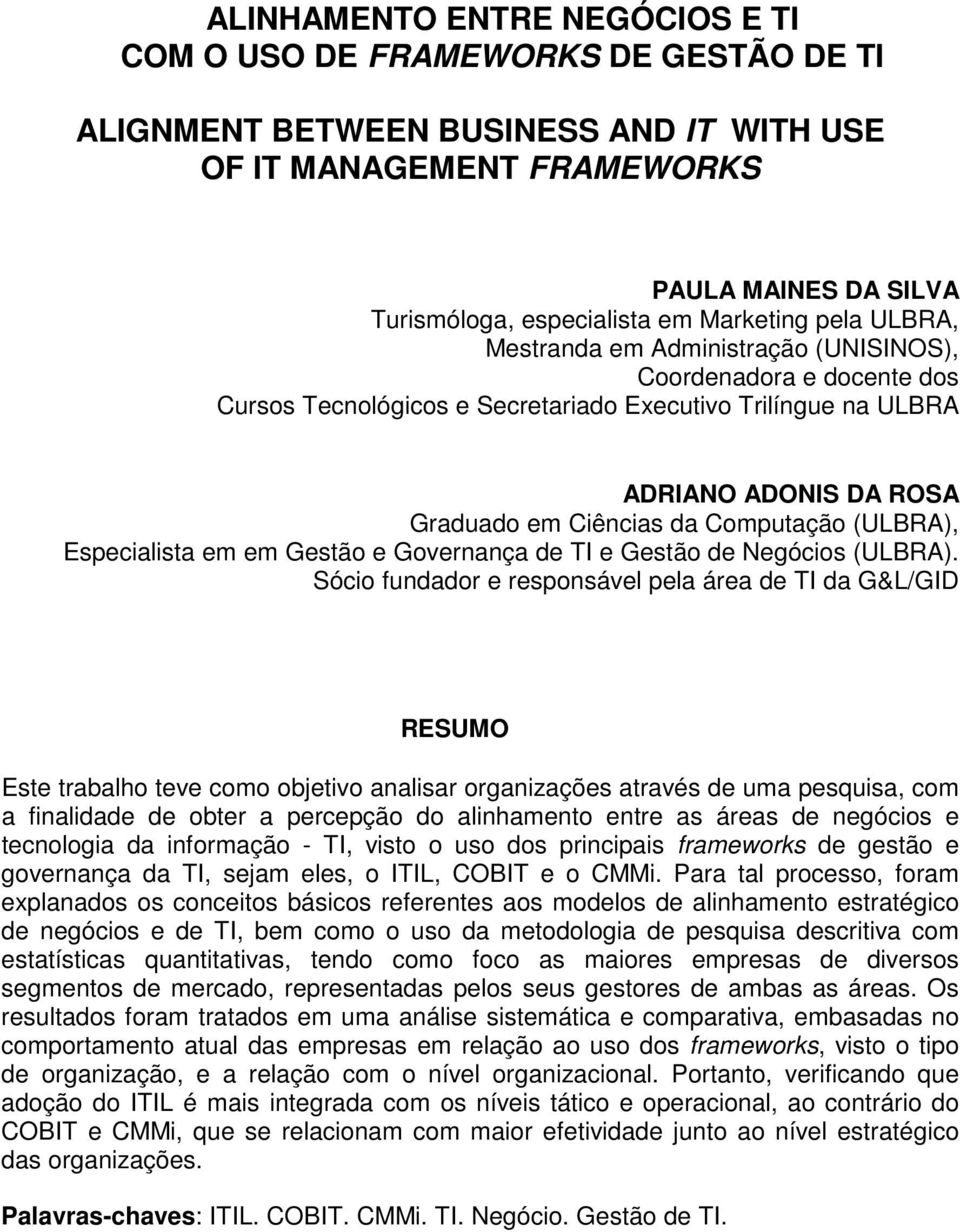 ALINHAMENTO ENTRE NEGÓCIOS E TI
COM O USO DE FRAMEWORKS DE GESTÃO DE TI

ALIGNMENT BETWEEN BUSINESS AND IT WITH USE
OF IT MANAGEMENT FRAMEWORKS

PAULA MAINES DA SILVA
Turismóloga, especialista em Marketing pela ULBRA,
Mestranda em Administração (UNISINOS),
Coordenadora e docente dos
Cursos Tecnológicos e Secretariado Executivo Trilíngue na ULBRA

ADRIANO ADONIS DA ROSA
Graduado em Ciências da Computação (ULBRA),
Especialista em em Gestão e Governança de TI e Gestão de Negócios (ULBRA).
Sócio fundador e responsável pela área de TI da G&L/GID

RESUMO

Este trabalho teve como objetivo analisar organizações através de uma pesquisa, com a finalidade de obter a percepção do alinhamento entre as áreas de negócios e tecnologia da informação - TI, visto o uso dos principais frameworks de gestão e governança da TI, sejam eles, o ITIL, COBIT e o CMMi. Para tal processo, foram explanados os conceitos básicos referentes aos modelos de alinhamento estratégico de negócios e de TI, bem como o uso da metodologia de pesquisa descritiva com estatísticas quantitativas, tendo como foco as maiores empresas de diversos segmentos de mercado, representadas pelos seus gestores de ambas as áreas. Os resultados foram tratados em uma análise sistemática e comparativa, embasadas no comportamento atual das empresas em relação ao uso dos frameworks, visto o tipo de organização, e a relação com o nível organizacional. Portanto, verificando que adoção do ITIL é mais integrada com os níveis tático e operacional, ao contrário do COBIT e CMMi, que se relacionam com maior efetividade junto ao nível estratégico das organizações.

Palavras-chaves: ITIL. COBIT. CMMi. TI. Negócio. Gestão de TI.